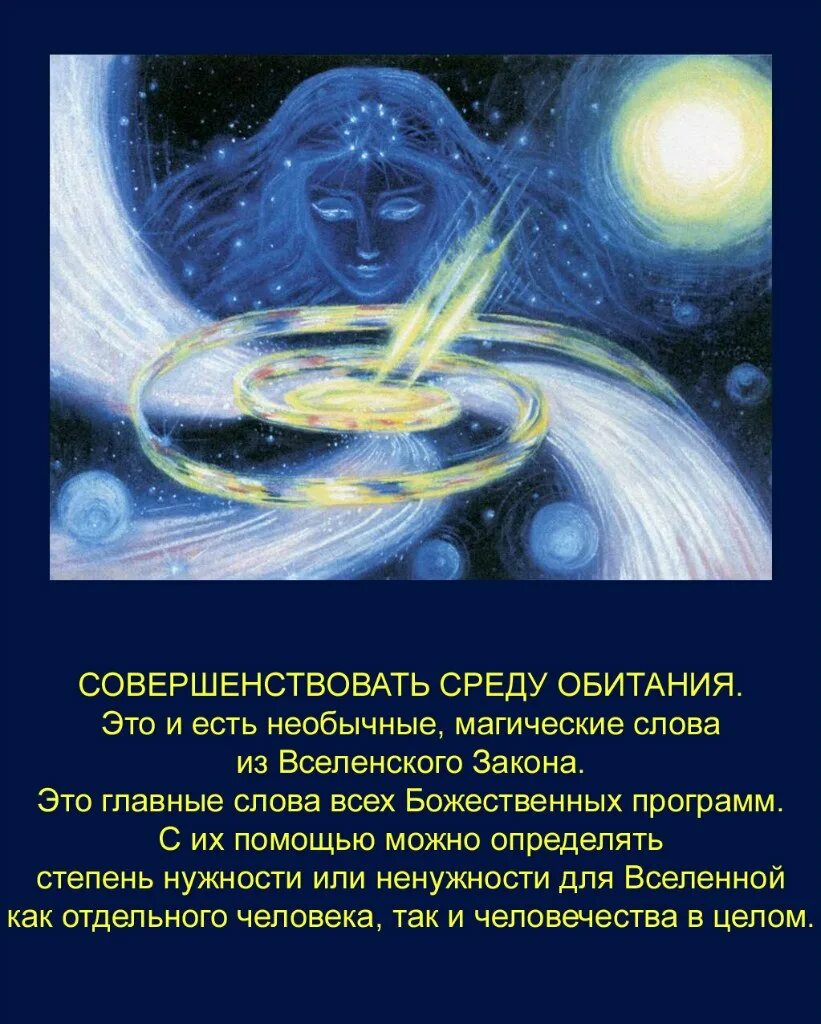 СОВЕРШЕНСТВОВАТЬ СРЕДУ ОБИТАНИЯ.
Это и есть необычные, магические слова из Вселенского Закона.
Это главные слова всех Божественных программ.
С их помощью можно определять степень нужности или ненужности для Вселенной как отдельного человека, так и человечества в целом.